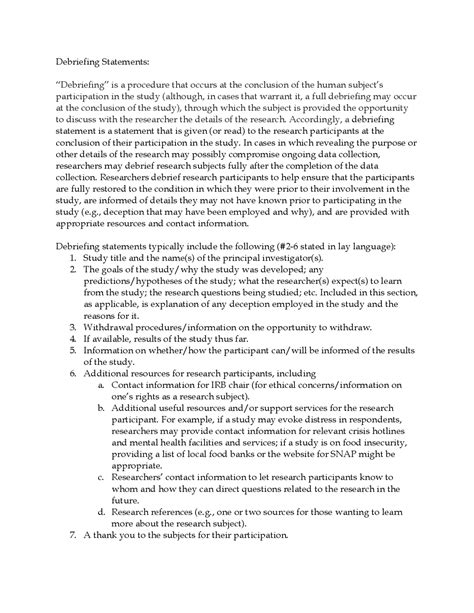 Debriefing Statements:

"Debriefing" is a procedure that occurs at the conclusion of the human subject's participation in the study (although, in cases that warrant it, a full debriefing may occur at the conclusion of the study), through which the subject is provided the opportunity to discuss with the researcher the details of the research. Accordingly, a debriefing statement is a statement that is given (or read) to the research participants at the conclusion of their participation in the study. In cases in which revealing the purpose or other details of the research may possibly compromise ongoing data collection, researchers may debrief research subjects fully after the completion of the data collection. Researchers debrief research participants to help ensure that the participants are fully restored to the condition in which they were prior to their involvement in the study, are informed of details they may not have known prior to participating in the study (e.g., deception that may have been employed and why), and are provided with appropriate resources and contact information.

Debriefing statements typically include the following (#2-6 stated in lay language):
1. Study title and the name(s) of the principal investigator(s).
2. The goals of the study/why the study was developed; any predictions/hypotheses of the study; what the researcher(s) expect(s) to learn from the study; the research questions being studied; etc. Included in this section, as applicable, is explanation of any deception employed in the study and the reasons for it.
3. Withdrawal procedures/information on the opportunity to withdraw.
4. If available, results of the study thus far.
5. Information on whether/how the participant can/will be informed of the results of the study.
6. Additional resources for research participants, including
a. Contact information for IRB chair (for ethical concerns/information on one's rights as a research subject).
b. Additional useful resources and/or support services for the research participant. For example, if a study may evoke distress in respondents, researchers may provide contact information for relevant crisis hotlines and mental health facilities and services; if a study is on food insecurity, providing a list of local food banks or the website for SNAP might be appropriate.
c. Researchers' contact information to let research participants know to whom and how they can direct questions related to the research in the future.
d. Research references (e.g., one or two sources for those wanting to learn more about the research subject).
7. A thank you to the subjects for their participation.